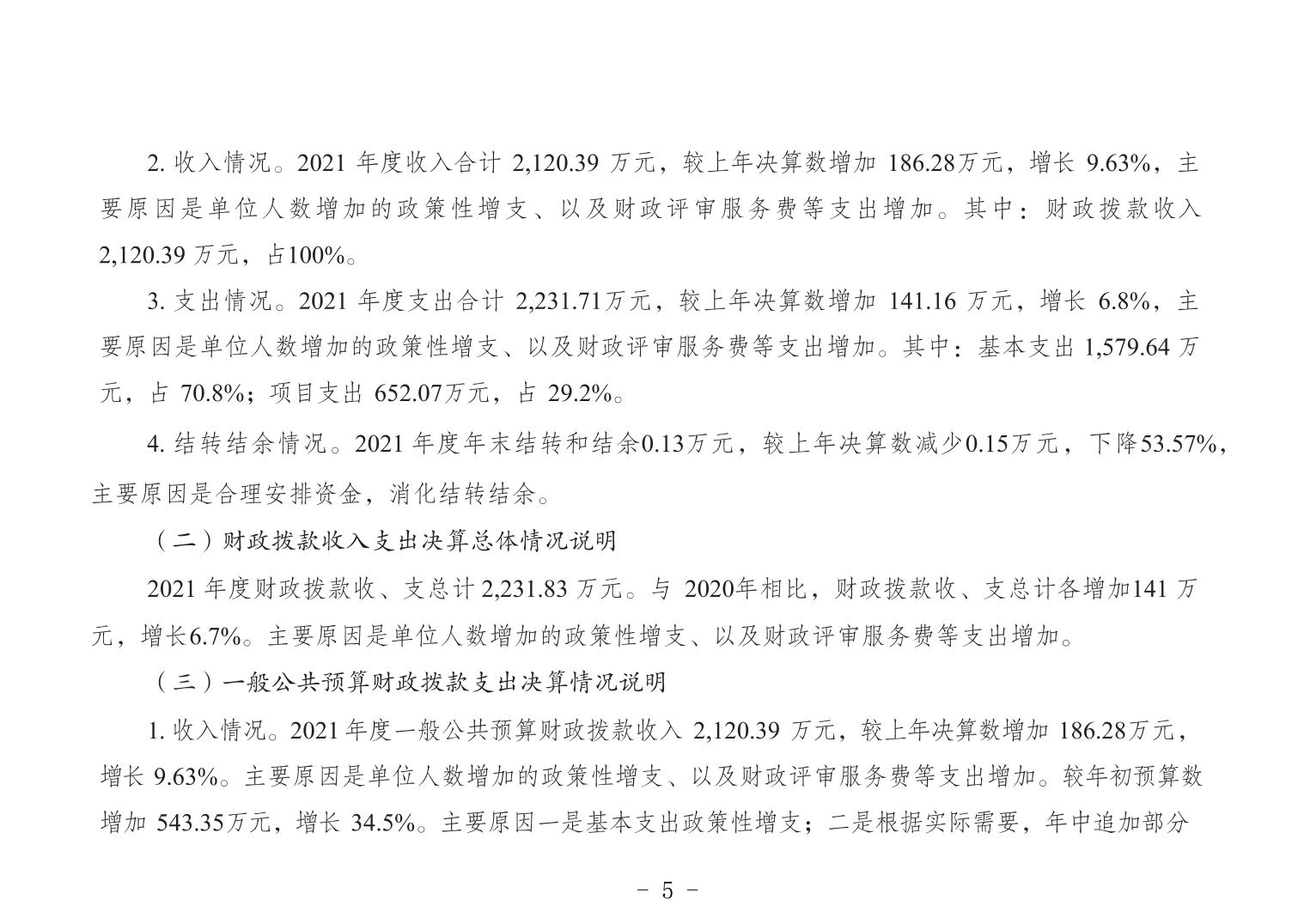 2.收入情况。2021年度收入合计2,120.39万元，较上年决算数增加186.28万元，增长9.63%，主要原因是单位人数增加的政策性增支、以及财政评审服务费等支出增加。其中：财政拨款收入2,120.39万元，占100%。

3.支出情况。2021年度支出合计2,231.71万元，较上年决算数增加141.16万元，增长6.8%，主要原因是单位人数增加的政策性增支、以及财政评审服务费等支出增加。其中：基本支出1,579.64万元，占70.8%；项目支出652.07万元，占29.2%。

4.结转结余情况。2021年度年末结转和结余0.13万元，较上年决算数减少0.15万元，下降53.57%，主要原因是合理安排资金，消化结转结余。

（二）财政拨款收入支出决算总体情况说明

2021年度财政拨款收、支总计2,231.83万元。与2020年相比，财政拨款收、支总计各增加141万元，增长6.7%。主要原因是单位人数增加的政策性增支、以及财政评审服务费等支出增加。

（三）一般公共预算财政拨款支出决算情况说明

1.收入情况。2021年度一般公共预算财政拨款收入2,120.39万元，较上年决算数增加186.28万元，增长9.63%。主要原因是单位人数增加的政策性增支、以及财政评审服务费等支出增加。较年初预算数增加543.35万元，增长34.5%。主要原因一是基本支出政策性增支；二是根据实际需要，年中追加部分

- 5 -